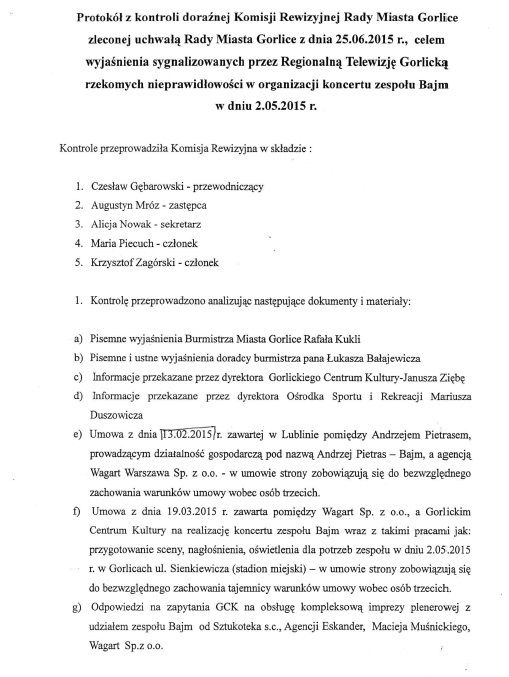 Protokół z kontroli doraźnej Komisji Rewizyjnej Rady Miasta Gorlice zleconej uchwałą Rady Miasta Gorlice z dnia 25.06.2015 r., celem wyjaśnienia sygnalizowanych przez Regionalną Telewizję Gorlicką rzekomych nieprawidłowości w organizacji koncertu zespołu Bajm w dniu 2.05.2015 r.

Kontrole przeprowadziła Komisja Rewizyjna w składzie :

1. Czesław Gębarowski - przewodniczący
2. Augustyn Mróz - zastępca
3. Alicja Nowak - sekretarz
4. Maria Piecuch - członek
5. Krzysztof Zagórski - członek

1. Kontrolę przeprowadzono analizując następujące dokumenty i materiały:

a) Pisemne wyjaśnienia Burmistrza Miasta Gorlice Rafała Kukli
b) Pisemne i ustne wyjaśnienia doradcy burmistrza pana Łukasza Bałajewicza
c) Informacje przekazane przez dyrektora Gorlickiego Centrum Kultury-Janusza Ziębę
d) Informacje przekazane przez dyrektora Ośrodka Sportu i Rekreacji Mariusza Duszowicza
e) Umowa z dnia 13.02.2015 r. zawartej w Lublinie pomiędzy Andrzejem Pietrasem, prowadzącym działalność gospodarczą pod nazwą Andrzej Pietras – Bajm, a agencją Wagart Warszawa Sp. z o.o. - w umowie strony zobowiązują się do bezwzględnego zachowania warunków umowy wobec osób trzecich.
f) Umowa z dnia 19.03.2015 r. zawarta pomiędzy Wagart Sp. z o.o., a Gorlickim Centrum Kultury na realizację koncertu zespołu Bajm wraz z takimi pracami jak: przygotowanie sceny, nagłośnienia, oświetlenia dla potrzeb zespołu w dniu 2.05.2015 r. w Gorlicach ul. Sienkiewicza (stadion miejski) – w umowie strony zobowiązują się do bezwzględnego zachowania tajemnicy warunków umowy wobec osób trzecich.
g) Odpowiedzi na zapytania GCK na obsługę kompleksową imprezy plenerowej z udziałem zespołu Bajm od Sztukoteka s.c., Agencji Eskander, Macieja Muśnickiego, Wagart Sp.z o.o.